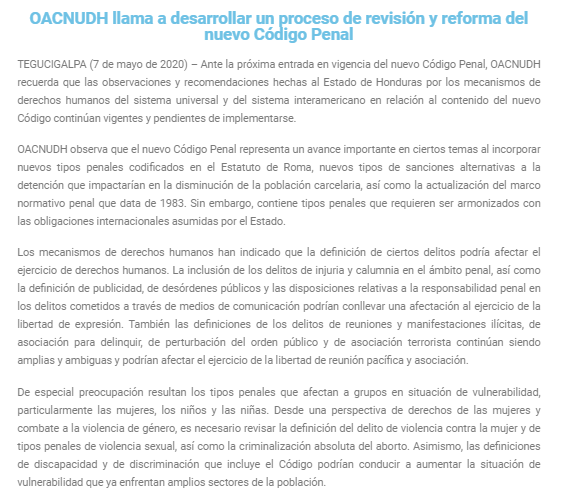 OACNUDH llama a desarrollar un proceso de revisión y reforma del nuevo Código Penal

TEGUCIGALPA (7 de mayo de 2020) – Ante la próxima entrada en vigencia del nuevo Código Penal, OACNUDH recuerda que las observaciones y recomendaciones hechas al Estado de Honduras por los mecanismos de derechos humanos del sistema universal y del sistema interamericano en relación al contenido del nuevo Código continúan vigentes y pendientes de implementarse.

OACNUDH observa que el nuevo Código Penal representa un avance importante en ciertos temas al incorporar nuevos tipos penales codificados en el Estatuto de Roma, nuevos tipos de sanciones alternativas a la detención que impactarían en la disminución de la población carcelaria, así como la actualización del marco normativo penal que data de 1983. Sin embargo, contiene tipos penales que requieren ser armonizados con las obligaciones internacionales asumidas por el Estado.

Los mecanismos de derechos humanos han indicado que la definición de ciertos delitos podría afectar el ejercicio de derechos humanos. La inclusión de los delitos de injuria y calumnia en el ámbito penal, así como la definición de publicidad, de desórdenes públicos y las disposiciones relativas a la responsabilidad penal en los delitos cometidos a través de medios de comunicación podrían conllevar una afectación al ejercicio de la libertad de expresión. También las definiciones de los delitos de reuniones y manifestaciones ilícitas, de asociación para delinquir, de perturbación del orden público y de asociación terrorista continúan siendo amplias y ambiguas y podrían afectar el ejercicio de la libertad de reunión pacífica y asociación.

De especial preocupación resultan los tipos penales que afectan a grupos en situación de vulnerabilidad, particularmente las mujeres, los niños y las niñas. Desde una perspectiva de derechos de las mujeres y combate a la violencia de género, es necesario revisar la definición del delito de violencia contra la mujer y de tipos penales de violencia sexual, así como la criminalización absoluta del aborto. Asimismo, las definiciones de discapacidad y de discriminación que incluye el Código podrían conducir a aumentar la situación de vulnerabilidad que ya enfrentan amplios sectores de la población.